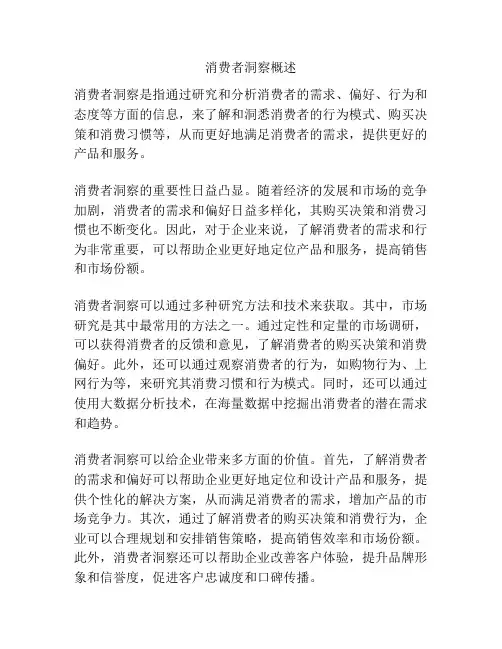 消费者洞察概述

消费者洞察是指通过研究和分析消费者的需求、偏好、行为和态度等方面的信息，来了解和洞悉消费者的行为模式、购买决策和消费习惯等，从而更好地满足消费者的需求，提供更好的产品和服务。

消费者洞察的重要性日益凸显。随着经济的发展和市场的竞争加剧，消费者的需求和偏好日益多样化，其购买决策和消费习惯也不断变化。因此，对于企业来说，了解消费者的需求和行为非常重要，可以帮助企业更好地定位产品和服务，提高销售和市场份额。

消费者洞察可以通过多种研究方法和技术来获取。其中，市场研究是其中最常用的方法之一。通过定性和定量的市场调研，可以获得消费者的反馈和意见，了解消费者的购买决策和消费偏好。此外，还可以通过观察消费者的行为，如购物行为、上网行为等，来研究其消费习惯和行为模式。同时，还可以通过使用大数据分析技术，在海量数据中挖掘出消费者的潜在需求和趋势。

消费者洞察可以给企业带来多方面的价值。首先，了解消费者的需求和偏好可以帮助企业更好地定位和设计产品和服务，提供个性化的解决方案，从而满足消费者的需求，增加产品的市场竞争力。其次，通过了解消费者的购买决策和消费行为，企业可以合理规划和安排销售策略，提高销售效率和市场份额。此外，消费者洞察还可以帮助企业改善客户体验，提升品牌形象和信誉度，促进客户忠诚度和口碑传播。